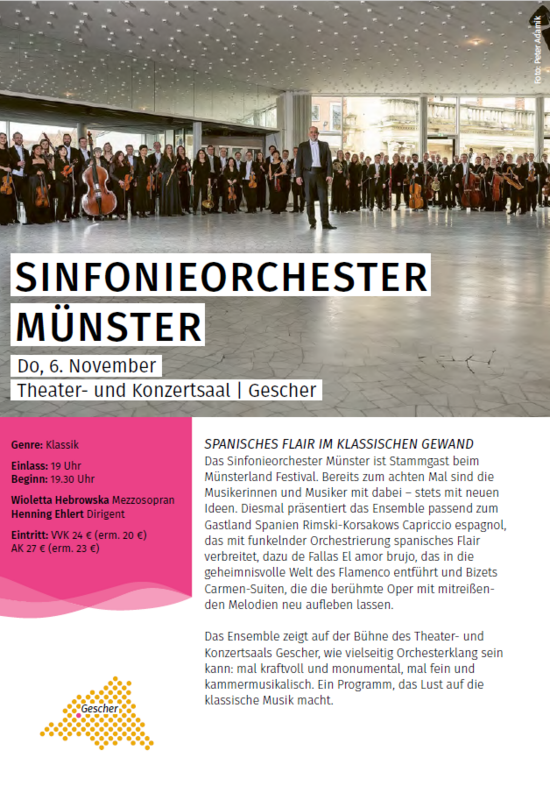 Foto: Peter Adamik

SINFONIEORCHESTER MÜNSTER

Do, 6. November

Theater- und Konzertsaal | Gescher

Genre: Klassik

Einlass: 19 Uhr
Beginn: 19.30 Uhr

Wioletta Hebrowska Mezzosopran
Henning Ehlert Dirigent

Eintritt: VVK 24 € (erm. 20 €)
AK 27 € (erm. 23 €)

Gescher

SPANISCHES FLAIR IM KLASSISCHEN GEWAND

Das Sinfonieorchester Münster ist Stammgast beim Münsterland Festival. Bereits zum achten Mal sind die Musikerinnen und Musiker mit dabei – stets mit neuen Ideen. Diesmal präsentiert das Ensemble passend zum Gastland Spanien Rimski-Korsakows Capriccio espagnol, das mit funkelnder Orchestrierung spanisches Flair verbreitet, dazu de Fallas El amor brujo, das in die geheimnisvolle Welt des Flamenco entführt und Bizets Carmen-Suiten, die die berühmte Oper mit mitreißenden Melodien neu aufleben lassen.

Das Ensemble zeigt auf der Bühne des Theater- und Konzertsaals Gescher, wie vielseitig Orchesterklang sein kann: mal kraftvoll und monumental, mal fein und kammermusikalisch. Ein Programm, das Lust auf die klassische Musik macht.